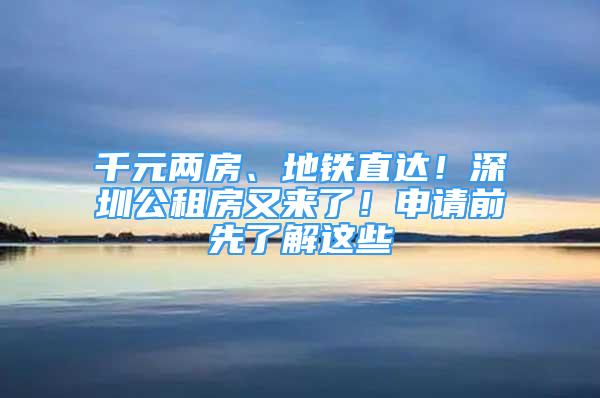 千元两房、地铁直达！深圳公租房又来了！申请前先了解这些